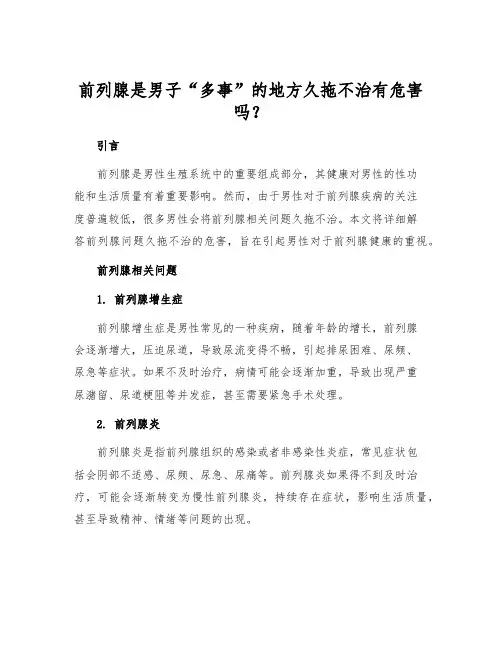 前列腺是男子“多事”的地方久拖不治有危害吗？

引言

前列腺是男性生殖系统中的重要组成部分，其健康对男性的性功能和生活质量有着重要影响。然而，由于男性对于前列腺疾病的关注度普遍较低，很多男性会将前列腺相关问题久拖不治。本文将详细解答前列腺问题久拖不治的危害，旨在引起男性对于前列腺健康的重视。

前列腺相关问题

1. 前列腺增生症

前列腺增生症是男性常见的一种疾病，随着年龄的增长，前列腺会逐渐增大，压迫尿道，导致尿流变得不畅，引起排尿困难、尿频、尿急等症状。如果不及时治疗，病情可能会逐渐加重，导致出现严重尿潴留、尿道梗阻等并发症，甚至需要紧急手术处理。

2. 前列腺炎

前列腺炎是指前列腺组织的感染或者非感染性炎症，常见症状包括会阴部不适感、尿频、尿急、尿痛等。前列腺炎如果得不到及时治疗，可能会逐渐转变为慢性前列腺炎，持续存在症状，影响生活质量，甚至导致精神、情绪等问题的出现。